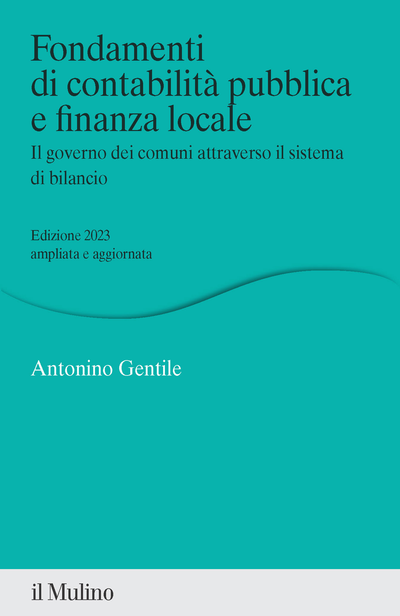 Fondamenti di contabilità pubblica e finanza locale

Il governo dei comuni attraverso il sistema di bilancio

Edizione 2023
ampliata e aggiornata

Antonino Gentile

il Mulino